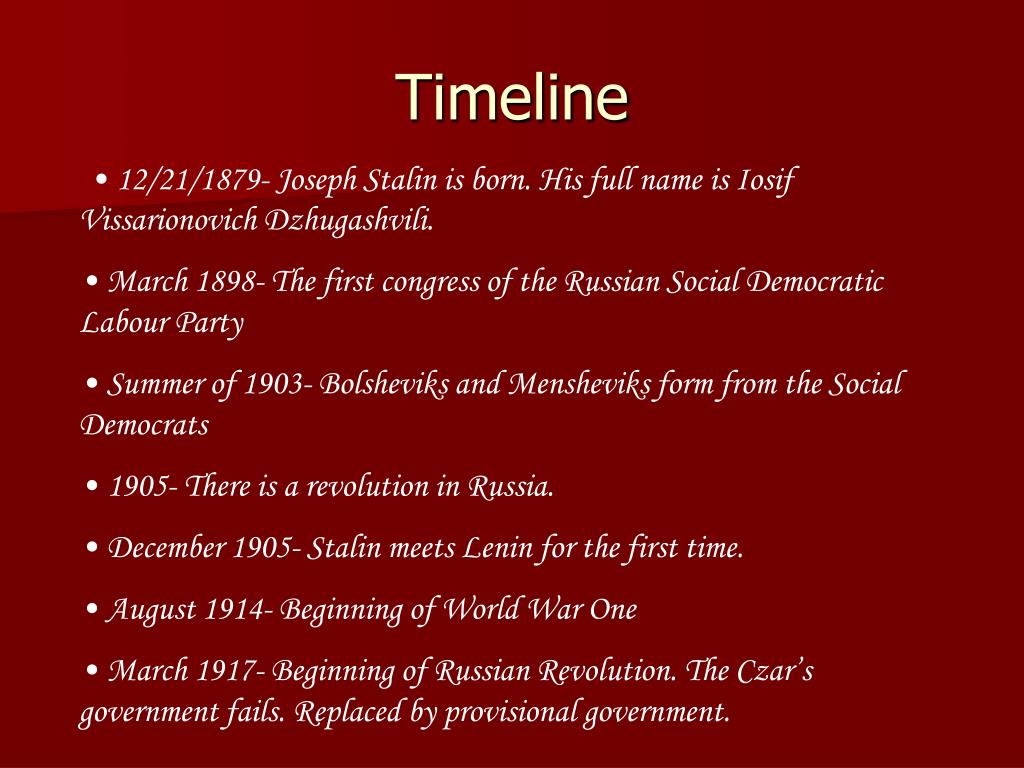 Timeline

• 12/21/1879- Joseph Stalin is born. His full name is Iosif Vissarionovich Dzhugashvili.

• March 1898- The first congress of the Russian Social Democratic Labour Party

• Summer of 1903- Bolsheviks and Mensheviks form from the Social Democrats

• 1905- There is a revolution in Russia.

• December 1905- Stalin meets Lenin for the first time.

• August 1914- Beginning of World War One

• March 1917- Beginning of Russian Revolution. The Czar's government fails. Replaced by provisional government.